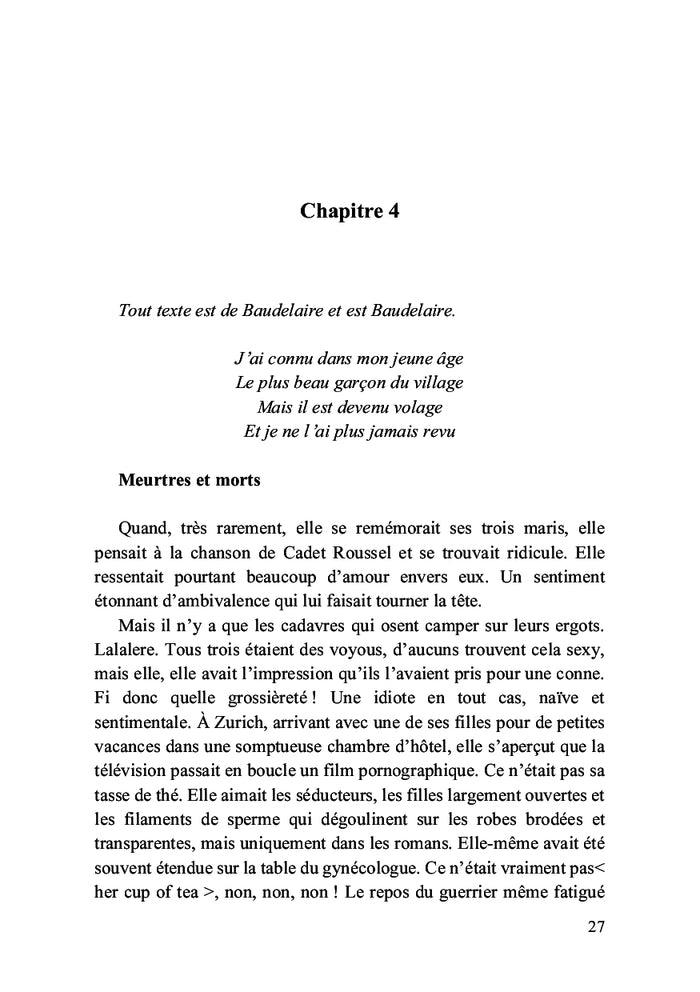 Chapitre 4

Tout texte est de Baudelaire et est Baudelaire.

J'ai connu dans mon jeune âge
Le plus beau garçon du village
Mais il est devenu volage
Et je ne l'ai plus jamais revu

Meurtres et morts

Quand, très rarement, elle se remémorait ses trois maris, elle pensait à la chanson de Cadet Roussel et se trouvait ridicule. Elle ressentait pourtant beaucoup d'amour envers eux. Un sentiment étonnant d'ambivalence qui lui faisait tourner la tête.

Mais il n'y a que les cadavres qui osent camper sur leurs ergots. Lalalere. Tous trois étaient des voyous, d'aucuns trouvent cela sexy, mais elle, elle avait l'impression qu'ils l'avaient pris pour une conne. Fi donc quelle grossièreté ! Une idiote en tout cas, naïve et sentimentale. À Zurich, arrivant avec une de ses filles pour de petites vacances dans une somptueuse chambre d'hôtel, elle s'aperçut que la télévision passait en boucle un film pornographique. Ce n'était pas sa tasse de thé. Elle aimait les séducteurs, les filles largement ouvertes et les filaments de sperme qui dégoulinent sur les robes brodées et transparentes, mais uniquement dans les romans. Elle-même avait été souvent étendue sur la table du gynécologue. Ce n'était vraiment pas< her cup of tea >, non, non, non ! Le repos du guerrier même fatigué

27